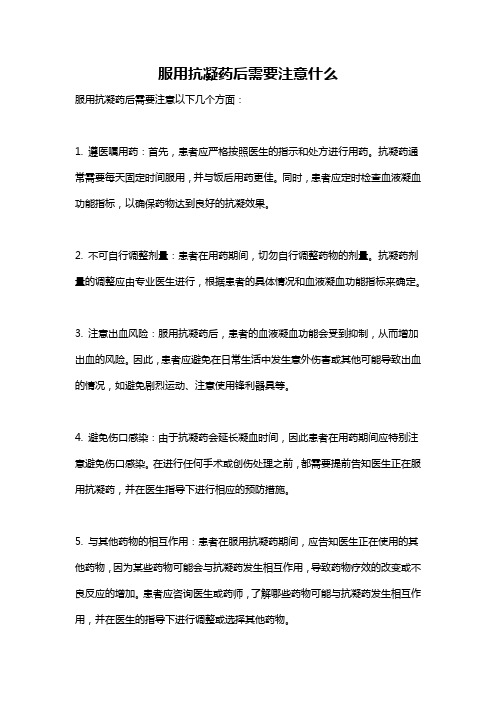 服用抗凝药后需要注意什么

服用抗凝药后需要注意以下几个方面：

1. 遵医嘱用药：首先，患者应严格按照医生的指示和处方进行用药。抗凝药通常需要每天固定时间服用，并与饭后用药更佳。同时，患者应定时检查血液凝血功能指标，以确保药物达到良好的抗凝效果。

2. 不可自行调整剂量：患者在用药期间，切勿自行调整药物的剂量。抗凝药剂量的调整应由专业医生进行，根据患者的具体情况和血液凝血功能指标来确定。

3. 注意出血风险：服用抗凝药后，患者的血液凝血功能会受到抑制，从而增加出血的风险。因此，患者应避免在日常生活中发生意外伤害或其他可能导致出血的情况，如避免剧烈运动、注意使用锋利器具等。

4. 避免伤口感染：由于抗凝药会延长凝血时间，因此患者在用药期间应特别注意避免伤口感染。在进行任何手术或创伤处理之前，都需要提前告知医生正在服用抗凝药，并在医生指导下进行相应的预防措施。

5. 与其他药物的相互作用：患者在服用抗凝药期间，应告知医生正在使用的其他药物，因为某些药物可能会与抗凝药发生相互作用，导致药物疗效的改变或不良反应的增加。患者应咨询医生或药师，了解哪些药物可能与抗凝药发生相互作用，并在医生的指导下进行调整或选择其他药物。